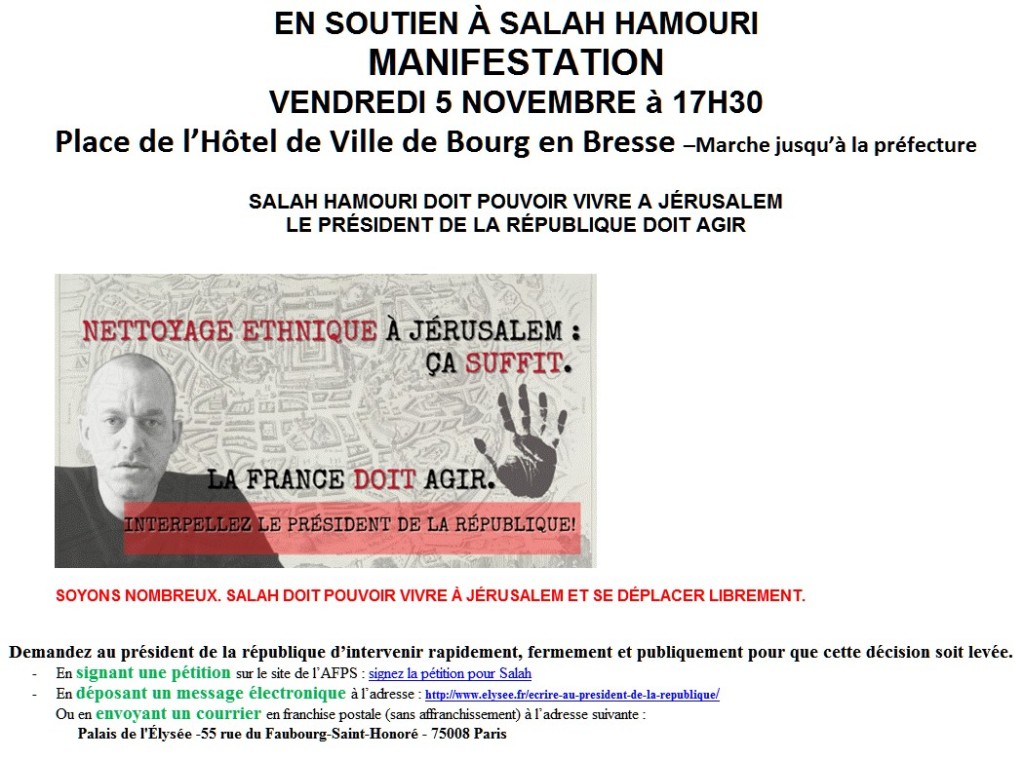 EN SOUTIEN À SALAH HAMOURI
MANIFESTATION
VENDREDI 5 NOVEMBRE à 17H30
Place de l'Hôtel de Ville de Bourg en Bresse –Marche jusqu'à la préfecture

SALAH HAMOURI DOIT POUVOIR VIVRE A JÉRUSALEM
LE PRÉSIDENT DE LA RÉPUBLIQUE DOIT AGIR

NETTOYAGE ETHNIQUE À JÉRUSALEM : ÇA SUFFIT.

LA FRANCE DOIT AGIR.

INTERPELLEZ LE PRÉSIDENT DE LA RÉPUBLIQUE!

SOYONS NOMBREUX. SALAH DOIT POUVOIR VIVRE À JÉRUSALEM ET SE DÉPLACER LIBREMENT.

Demandez au président de la république d'intervenir rapidement, fermement et publiquement pour que cette décision soit levée.

- En signant une pétition sur le site de l'AFPS : signez la pétition pour Salah
- En déposant un message électronique à l'adresse : http://www.elysee.fr/ecrire-au-president-de-la-republique/

Ou en envoyant un courrier en franchise postale (sans affranchissement) à l'adresse suivante :
Palais de l'Élysée -55 rue du Faubourg-Saint-Honoré - 75008 Paris